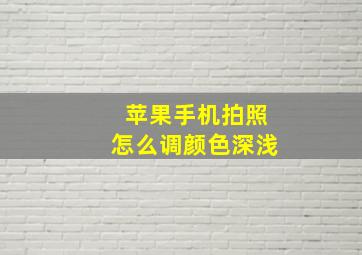 苹果手机拍照
怎么调颜色深浅